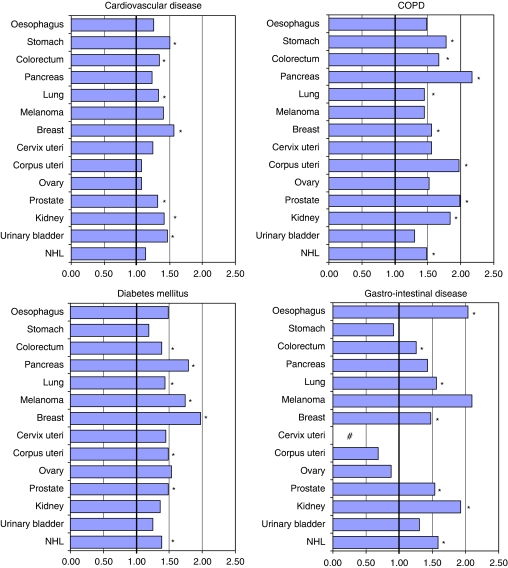 Cardiovascular disease

Oesophagus
Stomach *
Colorectum *
Pancreas
Lung *
Melanoma
Breast *
Cervix uteri
Corpus uteri
Ovary
Prostate *
Kidney *
Urinary bladder *
NHL

0.00 0.50 1.00 1.50 2.00 2.50

COPD

Oesophagus
Stomach *
Colorectum *
Pancreas *
Lung *
Melanoma
Breast *
Cervix uteri
Corpus uteri *
Ovary
Prostate *
Kidney *
Urinary bladder
NHL *

0.00 0.50 1.00 1.50 2.00 2.50

Diabetes mellitus

Oesophagus
Stomach
Colorectum *
Pancreas *
Lung *
Melanoma *
Breast *
Cervix uteri
Corpus uteri *
Ovary
Prostate *
Kidney
Urinary bladder
NHL *

0.00 0.50 1.00 1.50 2.00 2.50

Gastro-intestinal disease

Oesophagus *
Stomach
Colorectum *
Pancreas
Lung *
Melanoma
Breast *
Cervix uteri #
Corpus uteri
Ovary
Prostate *
Kidney *
Urinary bladder
NHL *

0.00 0.50 1.00 1.50 2.00 2.50